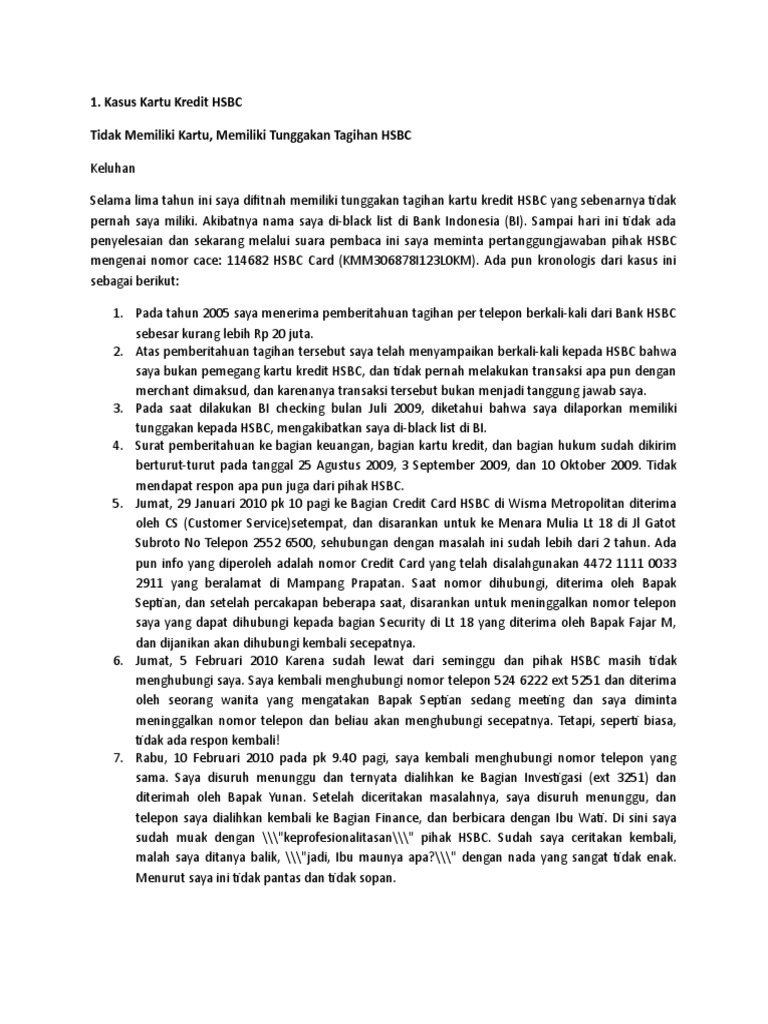 1. Kasus Kartu Kredit HSBC

Tidak Memiliki Kartu, Memiliki Tunggakan Tagihan HSBC

Keluhan

Selama lima tahun ini saya difitnah memiliki tunggakan tagihan kartu kredit HSBC yang sebenarnya tidak pernah saya miliki. Akibatnya nama saya di-black list di Bank Indonesia (BI). Sampai hari ini tidak ada penyelesaian dan sekarang melalui suara pembaca ini saya meminta pertanggungjawaban pihak HSBC mengenai nomor cace: 114682 HSBC Card (KMM306878I123L0KM). Ada pun kronologis dari kasus ini sebagai berikut:

1. Pada tahun 2005 saya menerima pemberitahuan tagihan per telepon berkali-kali dari Bank HSBC sebesar kurang lebih Rp 20 juta.
2. Atas pemberitahuan tagihan tersebut saya telah menyampaikan berkali-kali kepada HSBC bahwa saya bukan pemegang kartu kredit HSBC, dan tidak pernah melakukan transaksi apa pun dengan merchant dimaksud, dan karenanya transaksi tersebut bukan menjadi tanggung jawab saya.
3. Pada saat dilakukan BI checking bulan Juli 2009, diketahui bahwa saya dilaporkan memiliki tunggakan kepada HSBC, mengakibatkan saya di-black list di BI.
4. Surat pemberitahuan ke bagian keuangan, bagian kartu kredit, dan bagian hukum sudah dikirim berturut-turut pada tanggal 25 Agustus 2009, 3 September 2009, dan 10 Oktober 2009. Tidak mendapat respon apa pun juga dari pihak HSBC.
5. Jumat, 29 Januari 2010 pk 10 pagi ke Bagian Credit Card HSBC di Wisma Metropolitan diterima oleh CS (Customer Service)setempat, dan disarankan untuk ke Menara Mulia Lt 18 di Jl Gatot Subroto No Telepon 2552 6500, sehubungan dengan masalah ini sudah lebih dari 2 tahun. Ada pun info yang diperoleh adalah nomor Credit Card yang telah disalahgunakan 4472 1111 0033 2911 yang beralamat di Mampang Prapatan. Saat nomor dihubungi, diterima oleh Bapak Septian, dan setelah percakapan beberapa saat, disarankan untuk meninggalkan nomor telepon saya yang dapat dihubungi kepada bagian Security di Lt 18 yang diterima oleh Bapak Fajar M, dan dijanikan akan dihubungi kembali secepatnya.
6. Jumat, 5 Februari 2010 Karena sudah lewat dari seminggu dan pihak HSBC masih tidak menghubungi saya. Saya kembali menghubungi nomor telepon 524 6222 ext 5251 dan diterima oleh seorang wanita yang mengatakan Bapak Septian sedang meeting dan saya diminta meninggalkan nomor telepon dan beliau akan menghubungi secepatnya. Tetapi, seperti biasa, tidak ada respon kembali!
7. Rabu, 10 Februari 2010 pada pk 9.40 pagi, saya kembali menghubungi nomor telepon yang sama. Saya disuruh menunggu dan ternyata dialihkan ke Bagian Investigasi (ext 3251) dan diterimah oleh Bapak Yunan. Setelah diceritakan masalahnya, saya disuruh menunggu, dan telepon saya dialihkan kembali ke Bagian Finance, dan berbicara dengan Ibu Wati. Di sini saya sudah muak dengan \\\"keprofesionalitasan\\\" pihak HSBC. Sudah saya ceritakan kembali, malah saya ditanya balik, \\\"jadi, Ibu maunya apa?\\\" dengan nada yang sangat tidak enak. Menurut saya ini tidak pantas dan tidak sopan.